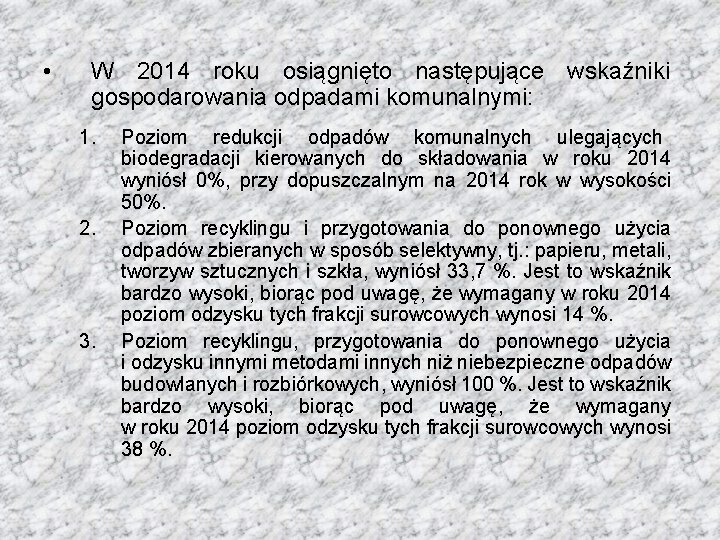 • W 2014 roku osiągnięto następujące wskaźniki gospodarowania odpadami komunalnymi:

1. Poziom redukcji odpadów komunalnych ulegających biodegradacji kierowanych do składowania w roku 2014 wyniósł 0%, przy dopuszczalnym na 2014 rok w wysokości 50%.
2. Poziom recyklingu i przygotowania do ponownego użycia odpadów zbieranych w sposób selektywny, tj.: papieru, metali, tworzyw sztucznych i szkła, wyniósł 33,7 %. Jest to wskaźnik bardzo wysoki, biorąc pod uwagę, że wymagany w roku 2014 poziom odzysku tych frakcji surowcowych wynosi 14 %.
3. Poziom recyklingu, przygotowania do ponownego użycia i odzysku innymi metodami innych niż niebezpieczne odpadów budowlanych i rozbiórkowych, wyniósł 100 %. Jest to wskaźnik bardzo wysoki, biorąc pod uwagę, że wymagany w roku 2014 poziom odzysku tych frakcji surowcowych wynosi 38 %.